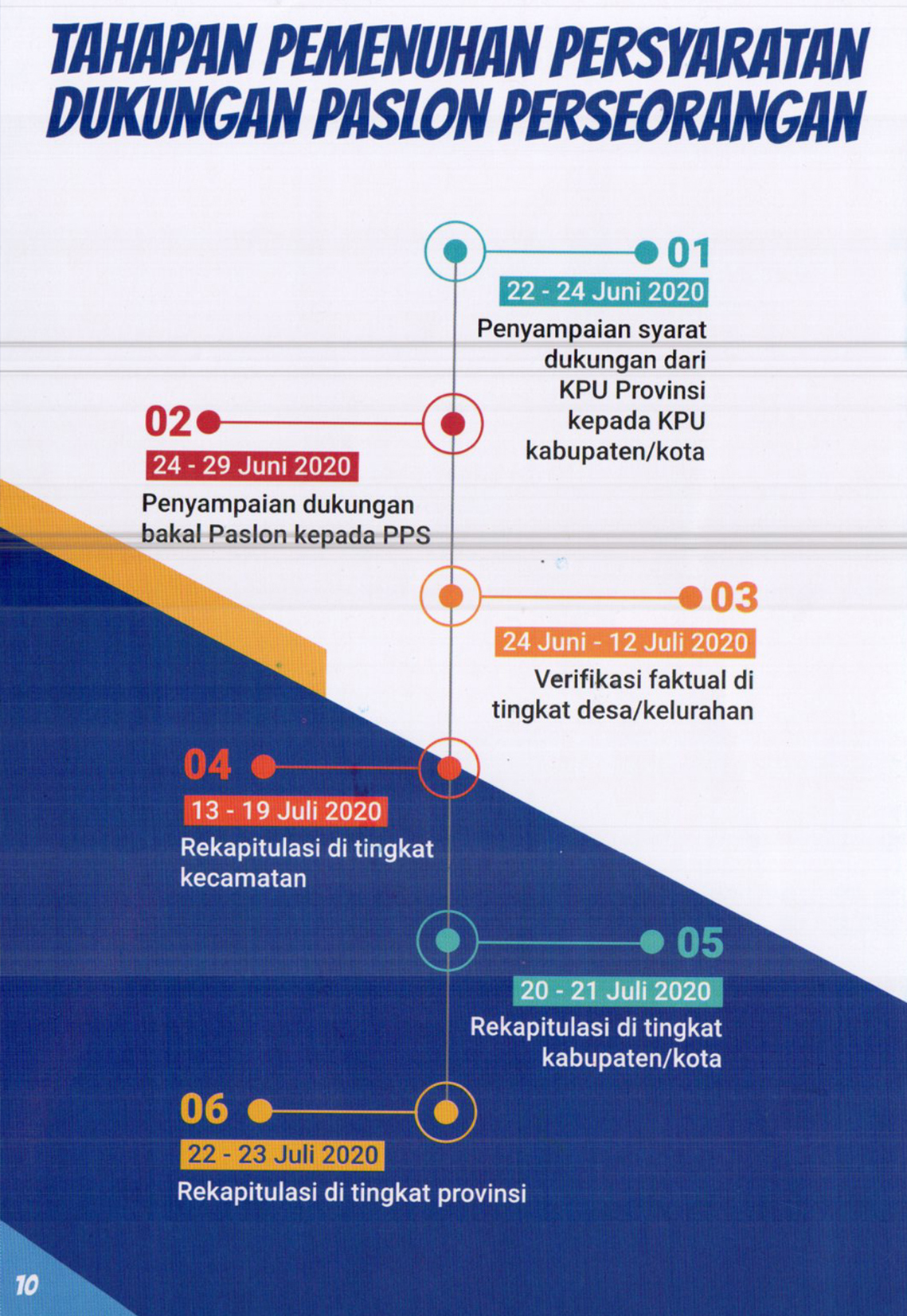 TAHAPAN PEMENUHAN PERSYARATAN DUKUNGAN PASLON PERSEORANGAN

01
22 - 24 Juni 2020
Penyampaian syarat dukungan dari KPU Provinsi kepada KPU kabupaten/kota

02
24 - 29 Juni 2020
Penyampaian dukungan bakal Paslon kepada PPS

03
24 Juni - 12 Juli 2020
Verifikasi faktual di tingkat desa/kelurahan

04
13 - 19 Juli 2020
Rekapitulasi di tingkat kecamatan

05
20 - 21 Juli 2020
Rekapitulasi di tingkat kabupaten/kota

06
22 - 23 Juli 2020
Rekapitulasi di tingkat provinsi

10